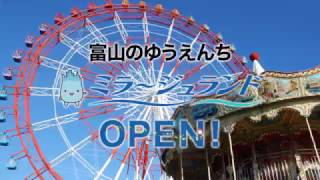 富山のゆうえんち

ミラージュランド

OPEN!